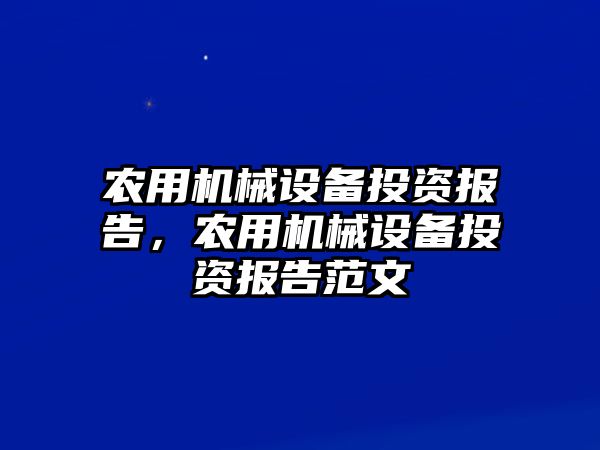 农用机械设备投资报告，农用机械设备投资报告范文